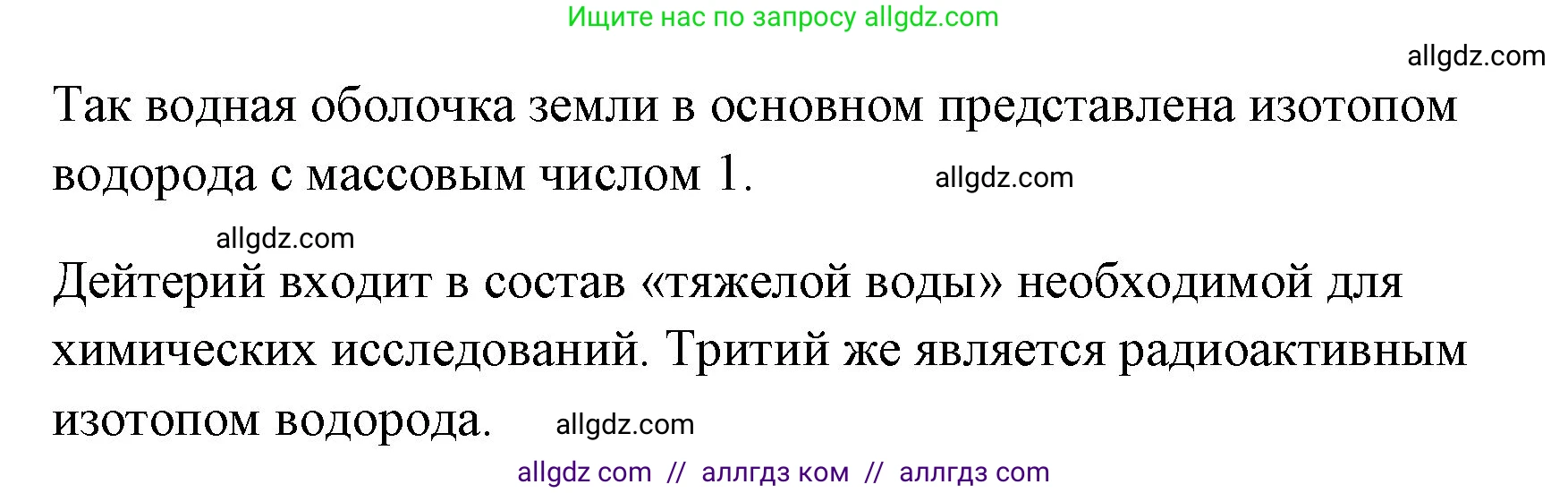 Ищите нас по запросу allgdz.com

allgdz.com

Так водная оболочка земли в основном представлена изотопом водорода с массовым числом 1. allgdz.com

allgdz.com

Дейтерий входит в состав «тяжелой воды» необходимой для химических исследований. Тритий же является радиоактивным изотопом водорода. allgdz.com

allgdz com // аллгдз ком // аллгдз com